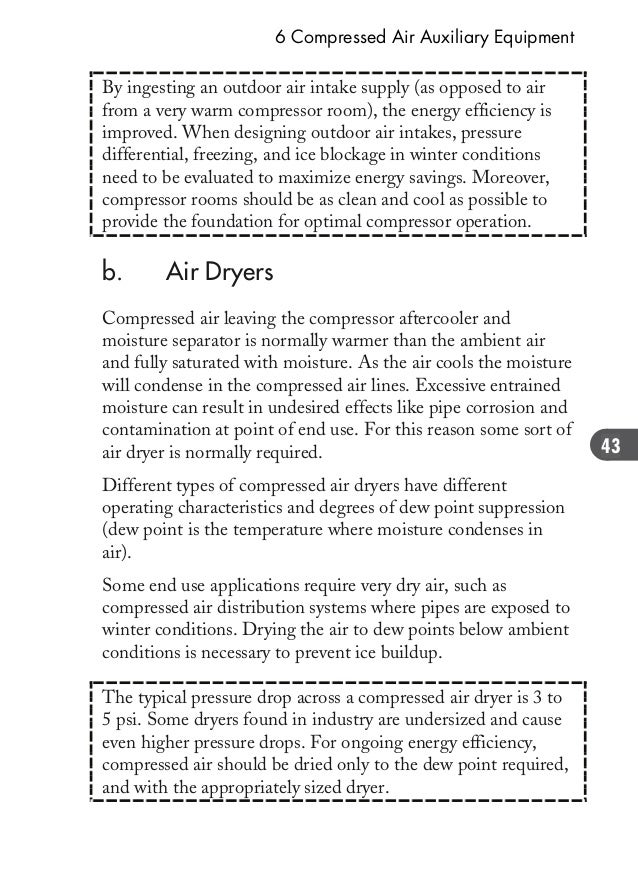 6 Compressed Air Auxiliary Equipment

By ingesting an outdoor air intake supply (as opposed to air from a very warm compressor room), the energy efficiency is improved. When designing outdoor air intakes, pressure differential, freezing, and ice blockage in winter conditions need to be evaluated to maximize energy savings. Moreover, compressor rooms should be as clean and cool as possible to provide the foundation for optimal compressor operation.

b. Air Dryers

Compressed air leaving the compressor aftercooler and moisture separator is normally warmer than the ambient air and fully saturated with moisture. As the air cools the moisture will condense in the compressed air lines. Excessive entrained moisture can result in undesired effects like pipe corrosion and contamination at point of end use. For this reason some sort of air dryer is normally required.

43

Different types of compressed air dryers have different operating characteristics and degrees of dew point suppression (dew point is the temperature where moisture condenses in air).

Some end use applications require very dry air, such as compressed air distribution systems where pipes are exposed to winter conditions. Drying the air to dew points below ambient conditions is necessary to prevent ice buildup.

The typical pressure drop across a compressed air dryer is 3 to 5 psi. Some dryers found in industry are undersized and cause even higher pressure drops. For ongoing energy efficiency, compressed air should be dried only to the dew point required, and with the appropriately sized dryer.